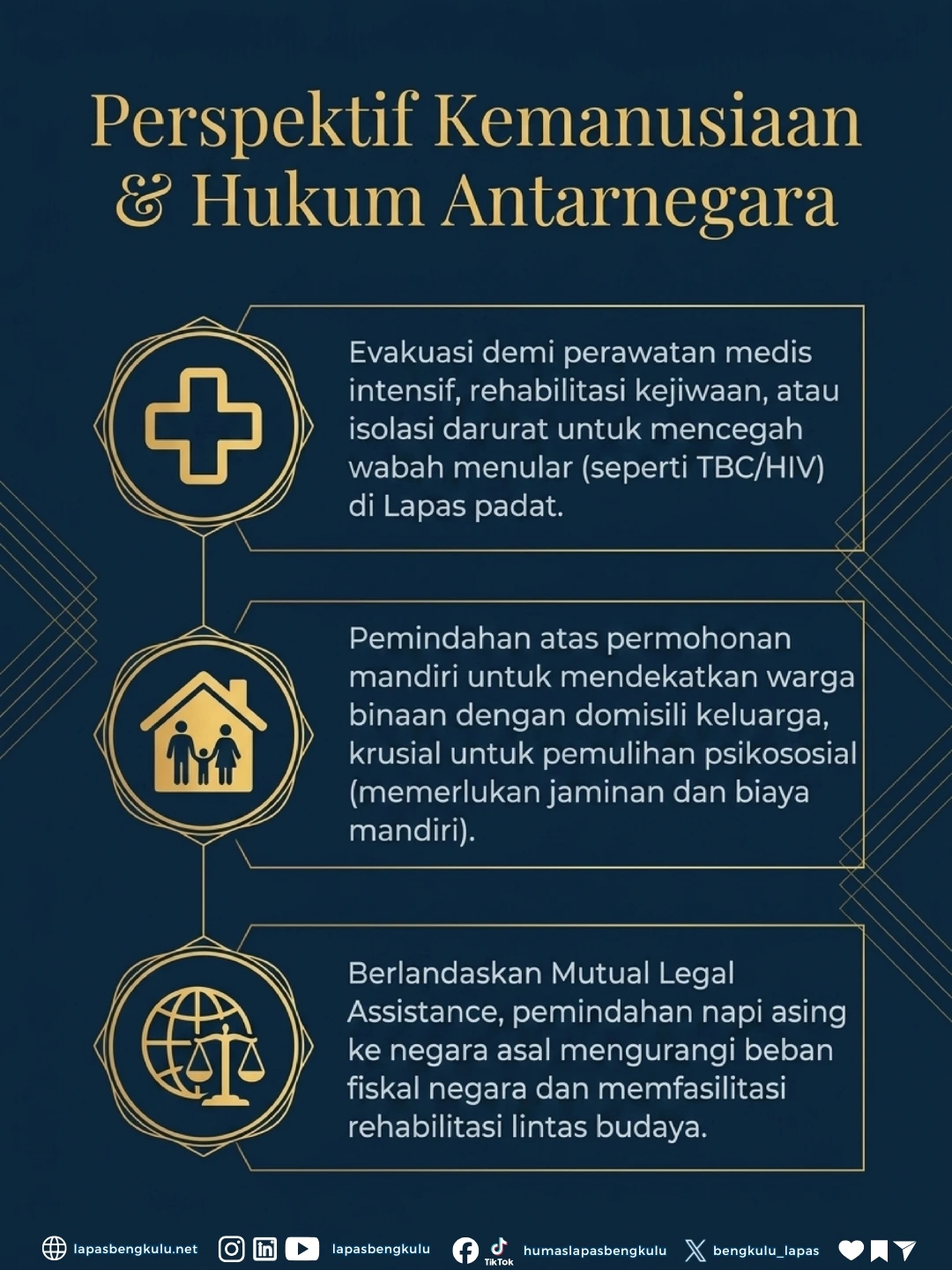 Perspektif Kemanusiaan & Hukum Antarnegara

Evakuasi demi perawatan medis intensif, rehabilitasi kejiwaan, atau isolasi darurat untuk mencegah wabah menular (seperti TBC/HIV) di Lapas padat.

Pemindahan atas permohonan mandiri untuk mendekatkan warga binaan dengan domisili keluarga, krusial untuk pemulihan psikososial (memerlukan jaminan dan biaya mandiri).

Berlandaskan Mutual Legal Assistance, pemindahan napi asing ke negara asal mengurangi beban fiskal negara dan memfasilitasi rehabilitasi lintas budaya.

lapasbengkulu.net lapasbengkulu TikTok humaslapasbengkulu bengkulu_lapas